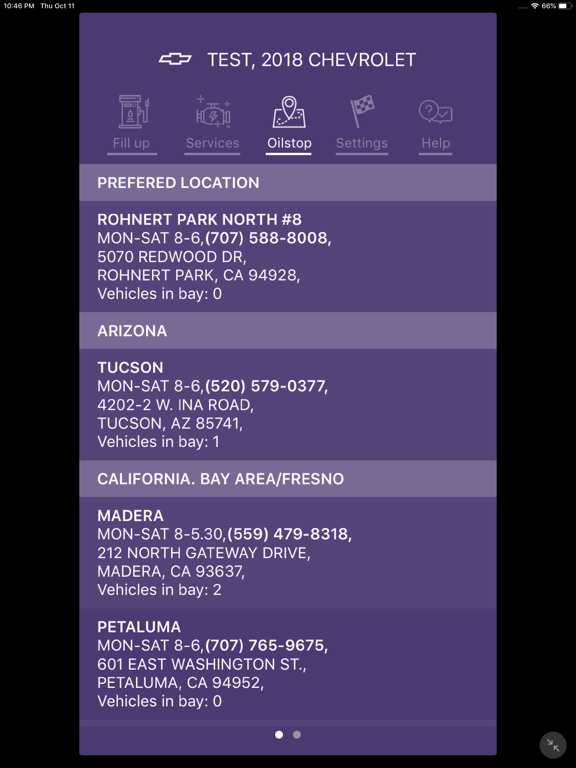 10:46 PM Thu Oct 11

66%

TEST, 2018 CHEVROLET

Fill up Services Oilstop Settings Help

PREFERED LOCATION

ROHNERT PARK NORTH #8
MON-SAT 8-6,(707) 588-8008,
5070 REDWOOD DR,
ROHNERT PARK, CA 94928,
Vehicles in bay: 0

ARIZONA

TUCSON
MON-SAT 8-6,(520) 579-0377,
4202-2 W. INA ROAD,
TUCSON, AZ 85741,
Vehicles in bay: 1

CALIFORNIA. BAY AREA/FRESNO

MADERA
MON-SAT 8-5.30,(559) 479-8318,
212 NORTH GATEWAY DRIVE,
MADERA, CA 93637,
Vehicles in bay: 2

PETALUMA
MON-SAT 8-6,(707) 765-9675,
601 EAST WASHINGTON ST.,
PETALUMA, CA 94952,
Vehicles in bay: 0